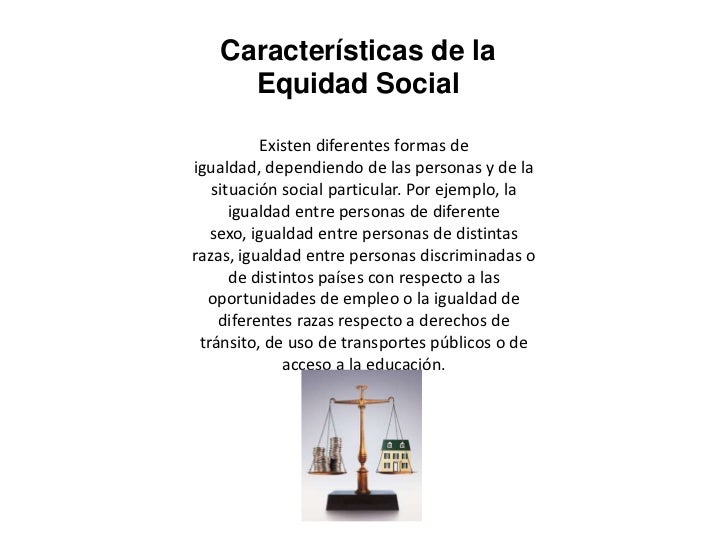 Características de la Equidad Social

Existen diferentes formas de igualdad, dependiendo de las personas y de la situación social particular. Por ejemplo, la igualdad entre personas de diferente sexo, igualdad entre personas de distintas razas, igualdad entre personas discriminadas o de distintos países con respecto a las oportunidades de empleo o la igualdad de diferentes razas respecto a derechos de tránsito, de uso de transportes públicos o de acceso a la educación.